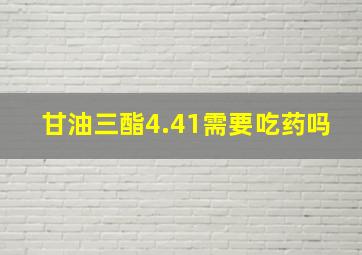 甘油三酯4.41需要吃药吗